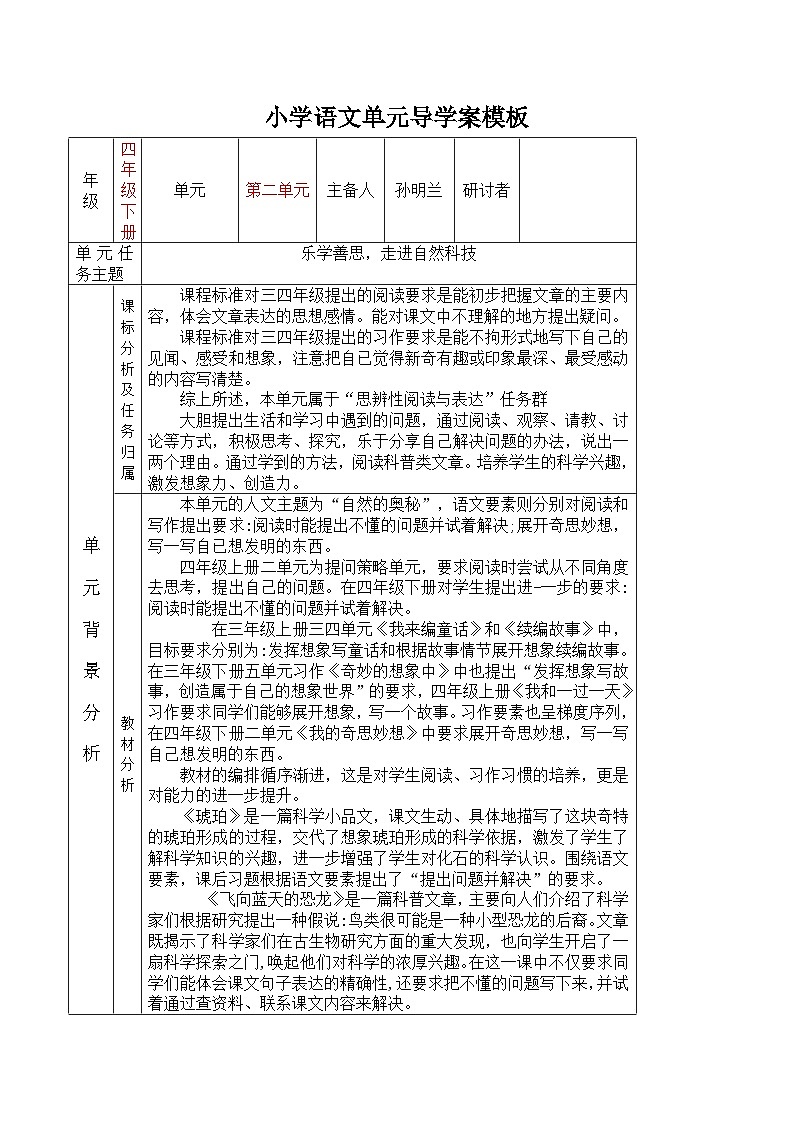 小学语文单元导学案模板

| 年级 | 四年级下册 | 单元 | 第二单元 | 主备人 | 孙明兰 | 研讨者 | |
|---|---|---|---|---|---|---|---|
| 单元任务主题 | 乐学善思，走进自然科技 | | | | | | |

单元背景分析

课标分析及任务归属

课程标准对三四年级提出的阅读要求是能初步把握文章的主要内容，体会文章表达的思想感情。能对课文中不理解的地方提出疑问。

课程标准对三四年级提出的习作要求是能不拘形式地写下自己的见闻、感受和想象，注意把自己觉得新奇有趣或印象最深、最受感动的内容写清楚。

综上所述，本单元属于“思辨性阅读与表达”任务群

大胆提出生活和学习中遇到的问题，通过阅读、观察、请教、讨论等方式，积极思考、探究，乐于分享自己解决问题的办法，说出一两个理由。通过学到的方法，阅读科普类文章。培养学生的科学兴趣，激发想象力、创造力。

教材分析

本单元的人文主题为“自然的奥秘”，语文要素则分别对阅读和写作提出要求:阅读时能提出不懂的问题并试着解决;展开奇思妙想，写一写自己想发明的东西。

四年级上册二单元为提问策略单元，要求阅读时尝试从不同角度去思考，提出自己的问题。在四年级下册对学生提出进一步的要求：阅读时能提出不懂的问题并试着解决。

在三年级上册三四单元《我来编童话》和《续编故事》中，目标要求分别为:发挥想象写童话和根据故事情节展开想象续编故事。在三年级下册五单元习作《奇妙的想象中》中也提出“发挥想象写故事，创造属于自己的想象世界”的要求，四年级上册《我和一过一天》习作要求同学们能够展开想象，写一个故事。习作要素也呈梯度序列，在四年级下册二单元《我的奇思妙想》中要求展开奇思妙想，写一写自己想发明的东西。

教材的编排循序渐进，这是对学生阅读、习作习惯的培养，更是对能力的进一步提升。

《琥珀》是一篇科学小品文，课文生动、具体地描写了这块奇特的琥珀形成的过程，交代了想象琥珀形成的科学依据，激发了学生了解科学知识的兴趣，进一步增强了学生对化石的科学认识。围绕语文要素，课后习题根据语文要素提出了“提出问题并解决”的要求。

《飞向蓝天的恐龙》是一篇科普文章，主要向人们介绍了科学家们根据研究提出一种假说:鸟类很可能是一种小型恐龙的后裔。文章既揭示了科学家们在古生物研究方面的重大发现，也向学生开启了一扇科学探索之门,唤起他们对科学的浓厚兴趣。在这一课中不仅要求同学们能体会课文句子表达的精确性,还要求把不懂的问题写下来,并试着通过查资料、联系课文内容来解决。